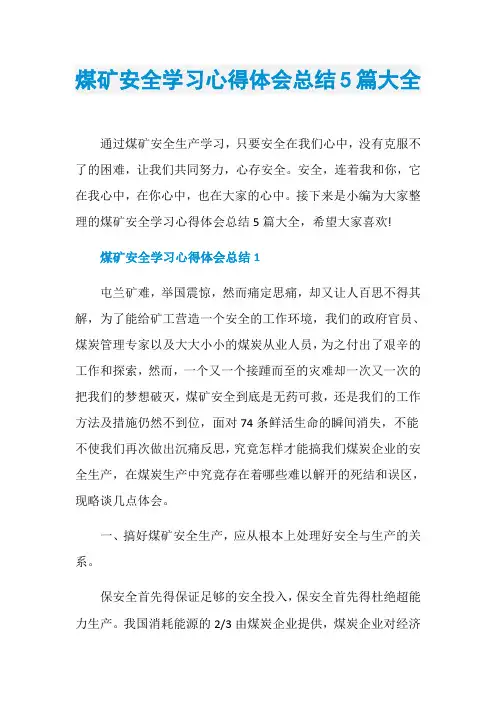 煤矿安全学习心得体会总结5篇大全

通过煤矿安全生产学习，只要安全在我们心中，没有克服不了的困难，让我们共同努力，心存安全。安全，连着我和你，它在我心中，在你心中，也在大家的心中。接下来是小编为大家整理的煤矿安全学习心得体会总结5篇大全，希望大家喜欢!

煤矿安全学习心得体会总结1

屯兰矿难，举国震惊，然而痛定思痛，却又让人百思不得其解，为了能给矿工营造一个安全的工作环境，我们的政府官员、煤炭管理专家以及大大小小的煤炭从业人员，为之付出了艰辛的工作和探索，然而，一个又一个接踵而至的灾难却一次又一次的把我们的梦想破灭，煤矿安全到底是无药可救，还是我们的工作方法及措施仍然不到位，面对74条鲜活生命的瞬间消失，不能不使我们再次做出沉痛反思，究竟怎样才能搞我们煤炭企业的安全生产，在煤炭生产中究竟存在着哪些难以解开的死结和误区，现略谈几点体会。

一、搞好煤矿安全生产，应从根本上处理好安全与生产的关系。

保安全首先得保证足够的安全投入，保安全首先得杜绝超能力生产。我国消耗能源的2/3由煤炭企业提供，煤炭企业对经济